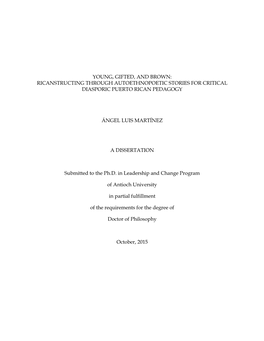 YOUNG, GIFTED, AND BROWN:
RICANSTRUCTING THROUGH AUTOETHNOPOETIC STORIES FOR CRITICAL DIASPORIC PUERTO RICAN PEDAGOGY

ÁNGEL LUIS MARTÍNEZ

A DISSERTATION

Submitted to the Ph.D. in Leadership and Change Program

of Antioch University

in partial fulfillment

of the requirements for the degree of

Doctor of Philosophy

October, 2015